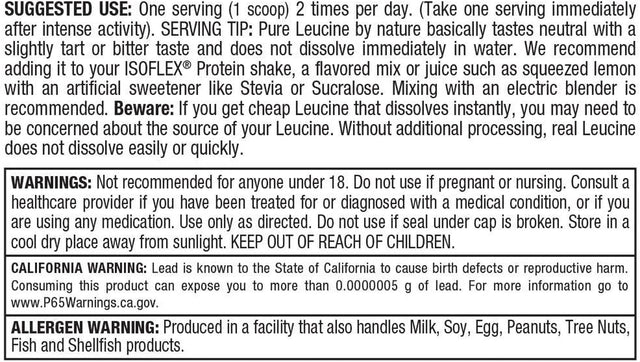 SUGGESTED USE: One serving (1 scoop) 2 times per day. (Take one serving immediately after intense activity). SERVING TIP: Pure Leucine by nature basically tastes neutral with a slightly tart or bitter taste and does not dissolve immediately in water. We recommend adding it to your ISOFLEX® Protein shake, a flavored mix or juice such as squeezed lemon with an artificial sweetener like Stevia or Sucralose. Mixing with an electric blender is recommended. Beware: If you get cheap Leucine that dissolves instantly, you may need to be concerned about the source of your Leucine. Without additional processing, real Leucine does not dissolve easily or quickly.

WARNINGS: Not recommended for anyone under 18. Do not use if pregnant or nursing. Consult a healthcare provider if you have been treated for or diagnosed with a medical condition, or if you are using any medication. Use only as directed. Do not use if seal under cap is broken. Store in a cool dry place away from sunlight. KEEP OUT OF REACH OF CHILDREN.

CALIFORNIA WARNING: Lead is known to the State of California to cause birth defects or reproductive harm. Consuming this product can expose you to more than 0.0000005 g of lead. For more information go to www.P65Warnings.ca.gov.

ALLERGEN WARNING: Produced in a facility that also handles Milk, Soy, Egg, Peanuts, Tree Nuts, Fish and Shellfish products.